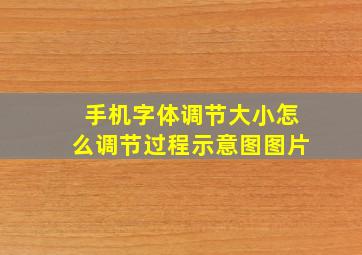 手机字体调节大小怎么调节过程示意图图片